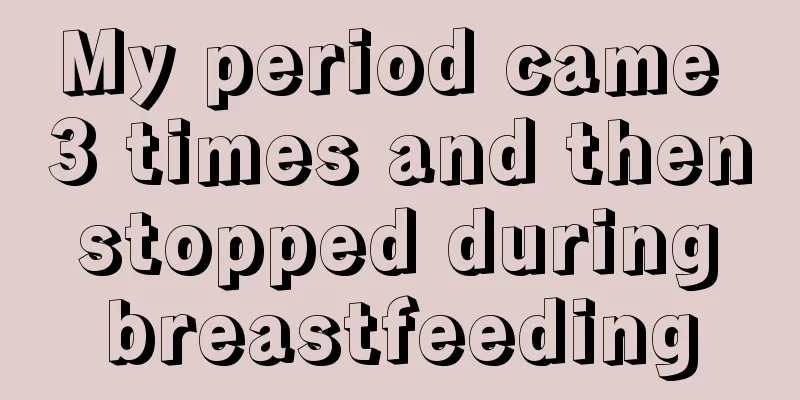 My period came 3 times and then stopped during breastfeeding